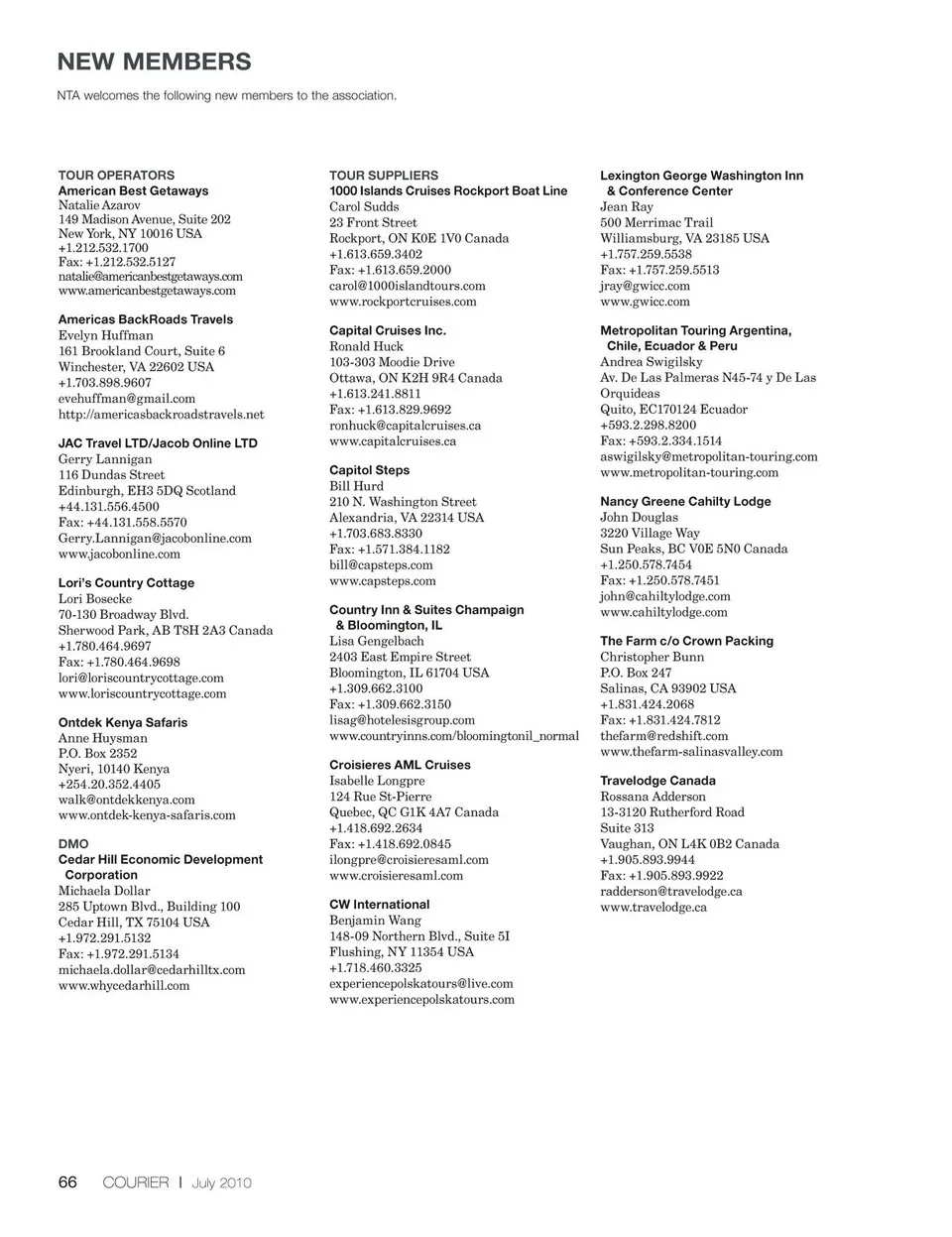 NEW MEMBERS

NTA welcomes the following new members to the association.

TOUR OPERATORS
American Best Getaways
Natalie Azarov
149 Madison Avenue, Suite 202
New York, NY 10016 USA
+1.212.532.1700
Fax: +1.212.532.5127
natalie@americanbestgetaways.com
www.americanbestgetaways.com

Americas BackRoads Travels
Evelyn Huffman
161 Brookland Court, Suite 6
Winchester, VA 22602 USA
+1.703.898.9607
evehuffman@gmail.com
http://americasbackroadstravels.net

JAC Travel LTD/Jacob Online LTD
Gerry Lannigan
116 Dundas Street
Edinburgh, EH3 5DQ Scotland
+44.131.556.4500
Fax: +44.131.558.5570
Gerry.Lannigan@jacobonline.com
www.jacobonline.com

Lori's Country Cottage
Lori Bosecke
70-130 Broadway Blvd.
Sherwood Park, AB T8H 2A3 Canada
+1.780.464.9697
Fax: +1.780.464.9698
lori@loriscountrycottage.com
www.loriscountrycottage.com

Ontdek Kenya Safaris
Anne Huysman
P.O. Box 2352
Nyeri, 10140 Kenya
+254.20.352.4405
walk@ontdekkenya.com
www.ontdek-kenya-safaris.com

DMO
Cedar Hill Economic Development Corporation
Michaela Dollar
285 Uptown Blvd., Building 100
Cedar Hill, TX 75104 USA
+1.972.291.5132
Fax: +1.972.291.5134
michaela.dollar@cedarhilltx.com
www.whycedarhill.com

TOUR SUPPLIERS
1000 Islands Cruises Rockport Boat Line
Carol Sudds
23 Front Street
Rockport, ON K0E 1V0 Canada
+1.613.659.3402
Fax: +1.613.659.2000
carol@1000islandtours.com
www.rockportcruises.com

Capital Cruises Inc.
Ronald Huck
103-303 Moodie Drive
Ottawa, ON K2H 9R4 Canada
+1.613.241.8811
Fax: +1.613.829.9692
ronhuck@capitalcruises.ca
www.capitalcruises.ca

Capitol Steps
Bill Hurd
210 N. Washington Street
Alexandria, VA 22314 USA
+1.703.683.8330
Fax: +1.571.384.1182
bill@capsteps.com
www.capsteps.com

Country Inn & Suites Champaign & Bloomington, IL
Lisa Gengelbach
2403 East Empire Street
Bloomington, IL 61704 USA
+1.309.662.3100
Fax: +1.309.662.3150
lisag@hotelesisgroup.com
www.countryinns.com/bloomingtonil_normal

Croisieres AML Cruises
Isabelle Longpre
124 Rue St-Pierre
Quebec, QC G1K 4A7 Canada
+1.418.692.2634
Fax: +1.418.692.0845
ilongpre@croisieresaml.com
www.croisieresaml.com

CW International
Benjamin Wang
148-09 Northern Blvd., Suite 5I
Flushing, NY 11354 USA
+1.718.460.3325
experiencepolskatours@live.com
www.experiencepolskatours.com

Lexington George Washington Inn & Conference Center
Jean Ray
500 Merrimac Trail
Williamsburg, VA 23185 USA
+1.757.259.5538
Fax: +1.757.259.5513
jray@gwicc.com
www.gwicc.com

Metropolitan Touring Argentina, Chile, Ecuador & Peru
Andrea Swigilsky
Av. De Las Palmeras N45-74 y De Las Orquideas
Quito, EC170124 Ecuador
+593.2.298.8200
Fax: +593.2.334.1514
aswigilsky@metropolitan-touring.com
www.metropolitan-touring.com

Nancy Greene Cahilty Lodge
John Douglas
3220 Village Way
Sun Peaks, BC V0E 5N0 Canada
+1.250.578.7454
Fax: +1.250.578.7451
john@cahiltylodge.com
www.cahiltylodge.com

The Farm c/o Crown Packing
Christopher Bunn
P.O. Box 247
Salinas, CA 93902 USA
+1.831.424.2068
Fax: +1.831.424.7812
thefarm@redshift.com
www.thefarm-salinasvalley.com

Travelodge Canada
Rossana Adderson
13-3120 Rutherford Road
Suite 313
Vaughan, ON L4K 0B2 Canada
+1.905.893.9944
Fax: +1.905.893.9922
radderson@travelodge.ca
www.travelodge.ca

66 COURIER | July 2010